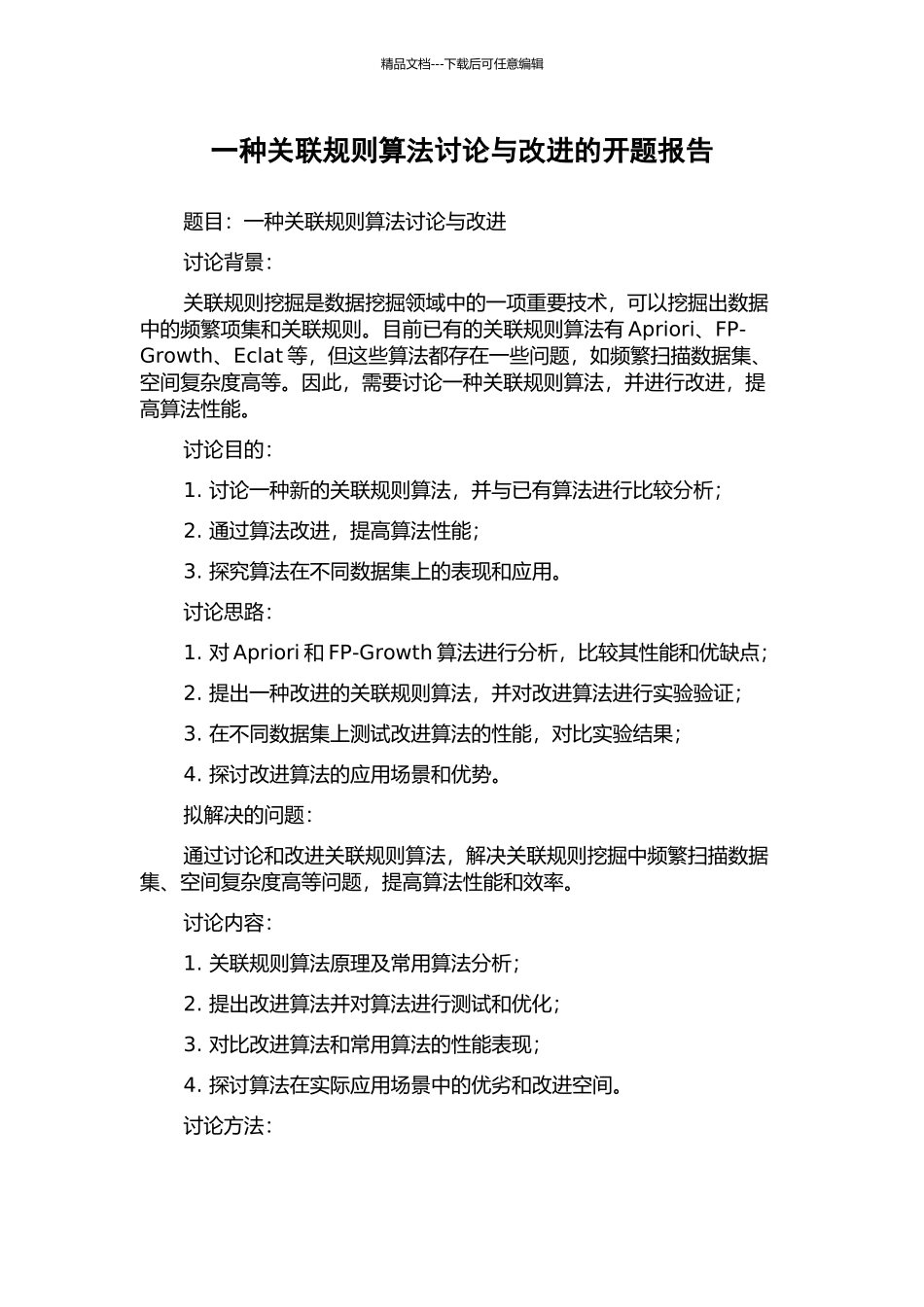 精品文档---下载后可任意编辑

一种关联规则算法讨论与改进的开题报告

题目：一种关联规则算法讨论与改进

讨论背景：

关联规则挖掘是数据挖掘领域中的一项重要技术，可以挖掘出数据中的频繁项集和关联规则。目前已有的关联规则算法有 Apriori、FP-Growth、Eclat 等，但这些算法都存在一些问题，如频繁扫描数据集、空间复杂度高等。因此，需要讨论一种关联规则算法，并进行改进，提高算法性能。

讨论目的：

1. 讨论一种新的关联规则算法，并与已有算法进行比较分析；

2. 通过算法改进，提高算法性能；

3. 探究算法在不同数据集上的表现和应用。

讨论思路：

1. 对 Apriori 和 FP-Growth 算法进行分析，比较其性能和优缺点；

2. 提出一种改进的关联规则算法，并对改进算法进行实验验证；

3. 在不同数据集上测试改进算法的性能，对比实验结果；

4. 探讨改进算法的应用场景和优势。

拟解决的问题：

通过讨论和改进关联规则算法，解决关联规则挖掘中频繁扫描数据集、空间复杂度高等问题，提高算法性能和效率。

讨论内容：

1. 关联规则算法原理及常用算法分析；

2. 提出改进算法并对算法进行测试和优化；

3. 对比改进算法和常用算法的性能表现；

4. 探讨算法在实际应用场景中的优劣和改进空间。

讨论方法：